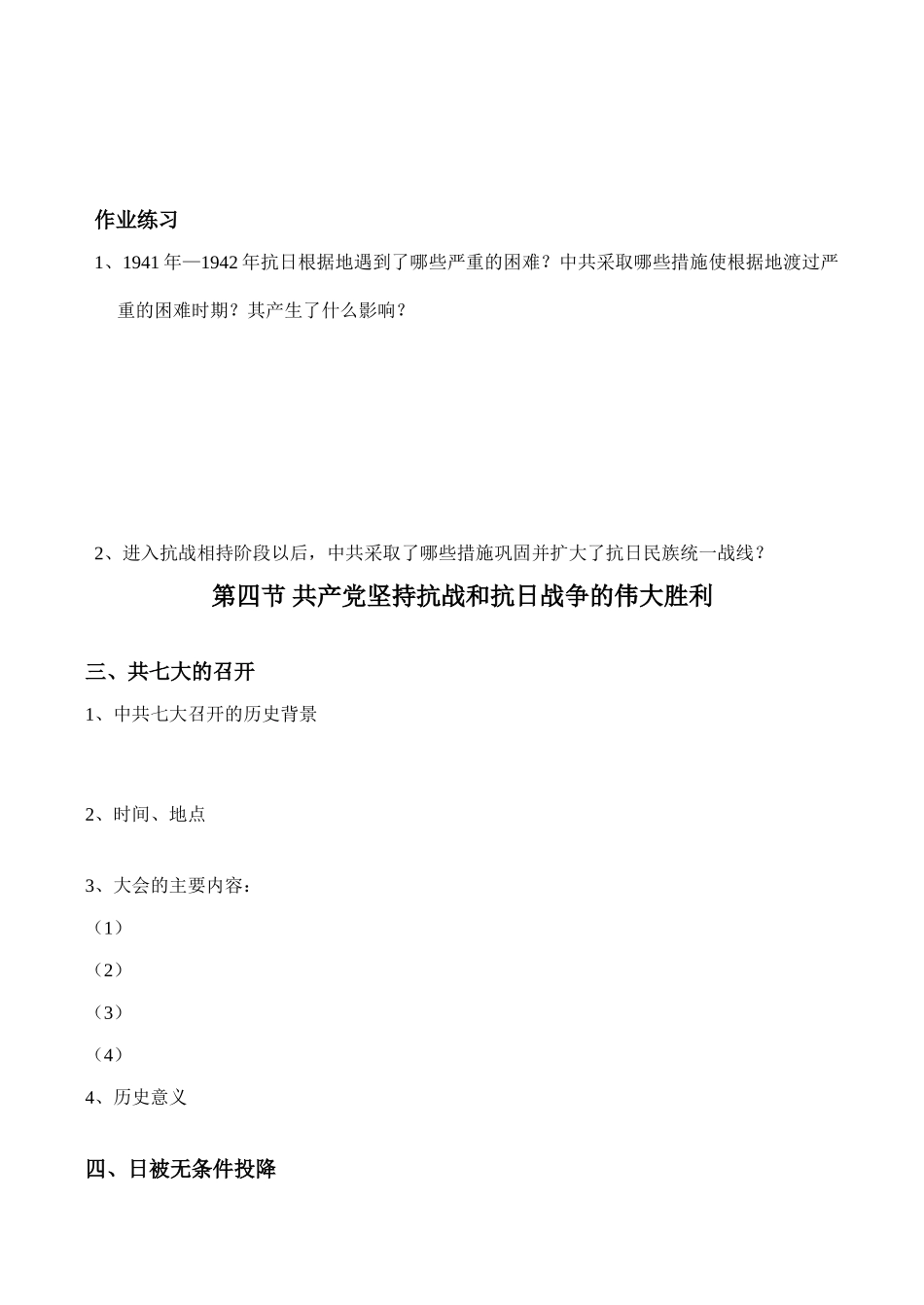 作业练习

1、1941 年—1942 年抗日根据地遇到了哪些严重的困难？中共采取哪些措施使根据地渡过严重的困难时期？其产生了什么影响？

2、进入抗战相持阶段以后，中共采取了哪些措施巩固并扩大了抗日民族统一战线？

第四节 共产党坚持抗战和抗日战争的伟大胜利

三、共七大的召开

1、中共七大召开的历史背景

2、时间、地点

3、大会的主要内容：

（1）

（2）

（3）

（4）

4、历史意义

四、日被无条件投降